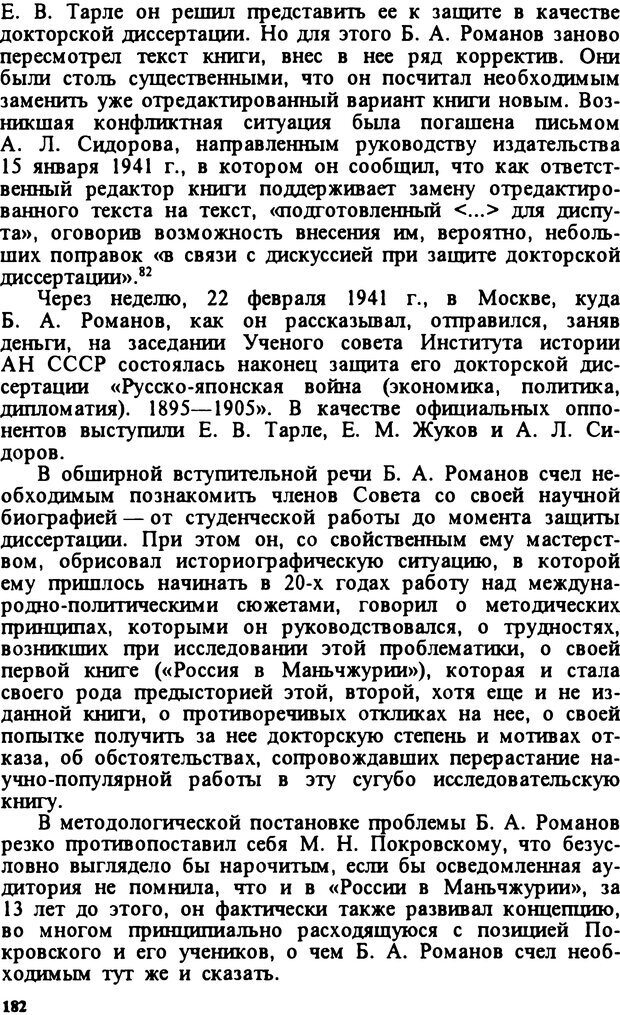 Е. В. Тарле он решил представить ее к защите в качестве докторской диссертации. Но для этого Б. А. Романов заново пересмотрел текст книги, внес в нее ряд корректив. Они были столь существенными, что он посчитал необходимым заменить уже отредактированный вариант книги новым. Возникшая конфликтная ситуация была погашена письмом А. Л. Сидорова, направленным руководству издательства 15 января 1941 г., в котором он сообщил, что как ответственный редактор книги поддерживает замену отредактированного текста на текст, «подготовленный <...> для диспута», оговорив возможность внесения им, вероятно, небольших поправок «в связи с дискуссией при защите докторской диссертации».$^{82}$

Через неделю, 22 февраля 1941 г., в Москве, куда Б. А. Романов, как он рассказывал, отправился, заняв деньги, на заседании Ученого совета Института истории АН СССР состоялась наконец защита его докторской диссертации «Русско-японская война (экономика, политика, дипломатия). 1895—1905». В качестве официальных оппонентов выступили Е. В. Тарле, Е. М. Жуков и А. Л. Сидоров.

В обширной вступительной речи Б. А. Романов счел необходимым познакомить членов Совета со своей научной биографией — от студенческой работы до момента защиты диссертации. При этом он, со свойственным ему мастерством, обрисовал историографическую ситуацию, в которой ему пришлось начинать в 20-х годах работу над международно-политическими сюжетами, говорил о методических принципах, которыми он руководствовался, о трудностях, возникших при исследовании этой проблематики, о своей первой книге («Россия в Маньчжурии»), которая и стала своего рода предысторией этой, второй, хотя еще и не изданной книги, о противоречивых откликах на нее, о своей попытке получить за нее докторскую степень и мотивах отказа, об обстоятельствах, сопровождавших перерастание научно-популярной работы в эту сугубо исследовательскую книгу.

В методологической постановке проблемы Б. А. Романов резко противопоставил себя М. Н. Покровскому, что безусловно выглядело бы нарочитым, если бы осведомленная аудитория не помнила, что и в «России в Маньчжурии», за 13 лет до этого, он фактически также развивал концепцию, во многом принципиально расходящуюся с позицией Покровского и его учеников, о чем Б. А. Романов счел необходимым тут же и сказать.

182